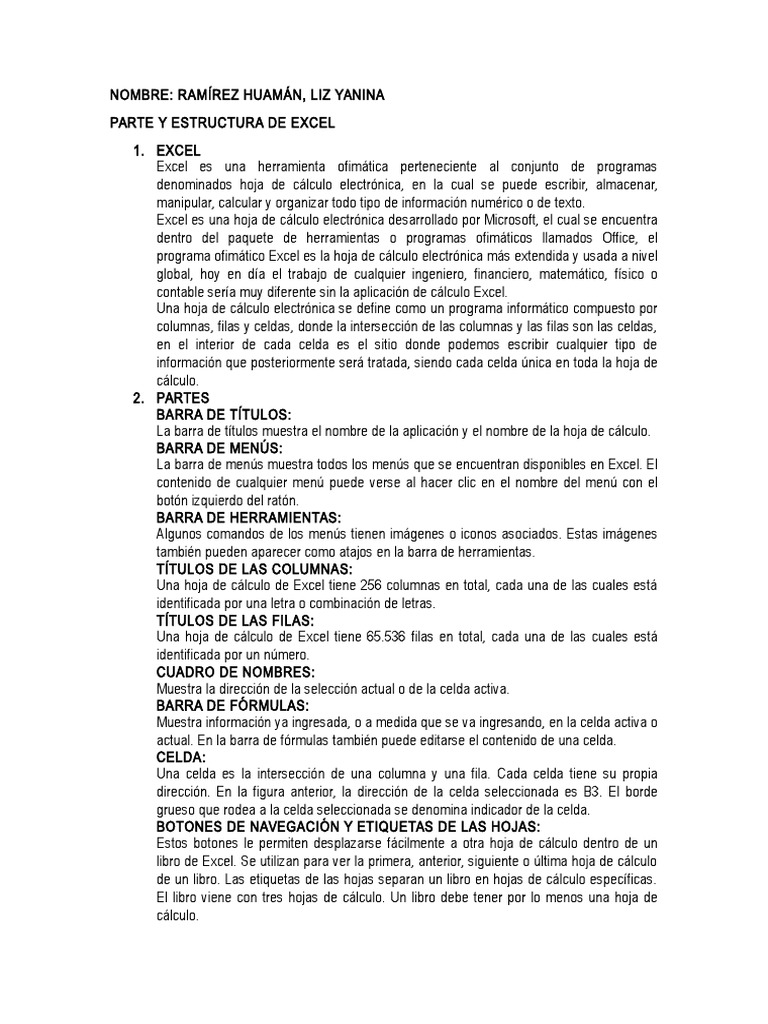 NOMBRE: RAMÍREZ HUAMÁN, LIZ YANINA

PARTE Y ESTRUCTURA DE EXCEL

1. EXCEL
Excel es una herramienta ofimática perteneciente al conjunto de programas denominados hoja de cálculo electrónica, en la cual se puede escribir, almacenar, manipular, calcular y organizar todo tipo de información numérico o de texto.
Excel es una hoja de cálculo electrónica desarrollado por Microsoft, el cual se encuentra dentro del paquete de herramientas o programas ofimáticos llamados Office, el programa ofimático Excel es la hoja de cálculo electrónica más extendida y usada a nivel global, hoy en día el trabajo de cualquier ingeniero, financiero, matemático, físico o contable sería muy diferente sin la aplicación de cálculo Excel.
Una hoja de cálculo electrónica se define como un programa informático compuesto por columnas, filas y celdas, donde la intersección de las columnas y las filas son las celdas, en el interior de cada celda es el sitio donde podemos escribir cualquier tipo de información que posteriormente será tratada, siendo cada celda única en toda la hoja de cálculo.
2. PARTES
BARRA DE TÍTULOS:
La barra de títulos muestra el nombre de la aplicación y el nombre de la hoja de cálculo.
BARRA DE MENÚS:
La barra de menús muestra todos los menús que se encuentran disponibles en Excel. El contenido de cualquier menú puede verse al hacer clic en el nombre del menú con el botón izquierdo del ratón.
BARRA DE HERRAMIENTAS:
Algunos comandos de los menús tienen imágenes o iconos asociados. Estas imágenes también pueden aparecer como atajos en la barra de herramientas.
TÍTULOS DE LAS COLUMNAS:
Una hoja de cálculo de Excel tiene 256 columnas en total, cada una de las cuales está identificada por una letra o combinación de letras.
TÍTULOS DE LAS FILAS:
Una hoja de cálculo de Excel tiene 65.536 filas en total, cada una de las cuales está identificada por un número.
CUADRO DE NOMBRES:
Muestra la dirección de la selección actual o de la celda activa.
BARRA DE FÓRMULAS:
Muestra información ya ingresada, o a medida que se va ingresando, en la celda activa o actual. En la barra de fórmulas también puede editarse el contenido de una celda.
CELDA:
Una celda es la intersección de una columna y una fila. Cada celda tiene su propia dirección. En la figura anterior, la dirección de la celda seleccionada es B3. El borde grueso que rodea a la celda seleccionada se denomina indicador de la celda.
BOTONES DE NAVEGACIÓN Y ETIQUETAS DE LAS HOJAS:
Estos botones le permiten desplazarse fácilmente a otra hoja de cálculo dentro de un libro de Excel. Se utilizan para ver la primera, anterior, siguiente o última hoja de cálculo de un libro. Las etiquetas de las hojas separan un libro en hojas de cálculo específicas. El libro viene con tres hojas de cálculo. Un libro debe tener por lo menos una hoja de cálculo.